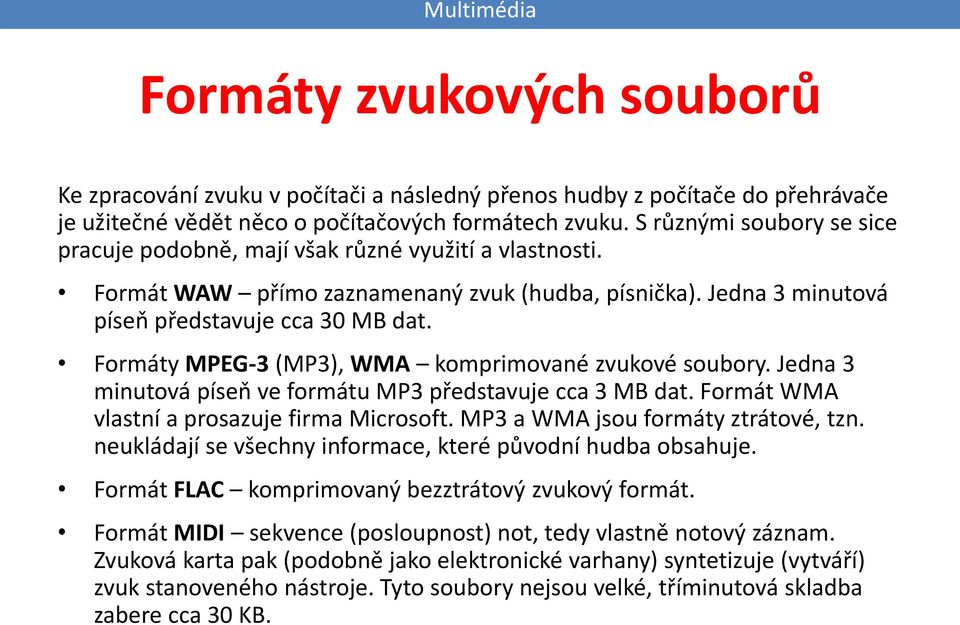 Multimédia

Formáty zvukových souborů

Ke zpracování zvuku v počítači a následný přenos hudby z počítače do přehrávače je užitečné vědět něco o počítačových formátech zvuku. S různými soubory se sice pracuje podobně, mají však různé využití a vlastnosti.

• Formát WAW – přímo zaznamenaný zvuk (hudba, písnička). Jedna 3 minutová píseň představuje cca 30 MB dat.

• Formáty MPEG-3 (MP3), WMA – komprimované zvukové soubory. Jedna 3 minutová píseň ve formátu MP3 představuje cca 3 MB dat. Formát WMA vlastní a prosazuje firma Microsoft. MP3 a WMA jsou formáty ztrátové, tzn. neukládají se všechny informace, které původní hudba obsahuje.

• Formát FLAC – komprimovaný bezztrátový zvukový formát.

• Formát MIDI – sekvence (posloupnost) not, tedy vlastně notový záznam. Zvuková karta pak (podobně jako elektronické varhany) syntetizuje (vytváří) zvuk stanoveného nástroje. Tyto soubory nejsou velké, tříminutová skladba zabere cca 30 KB.